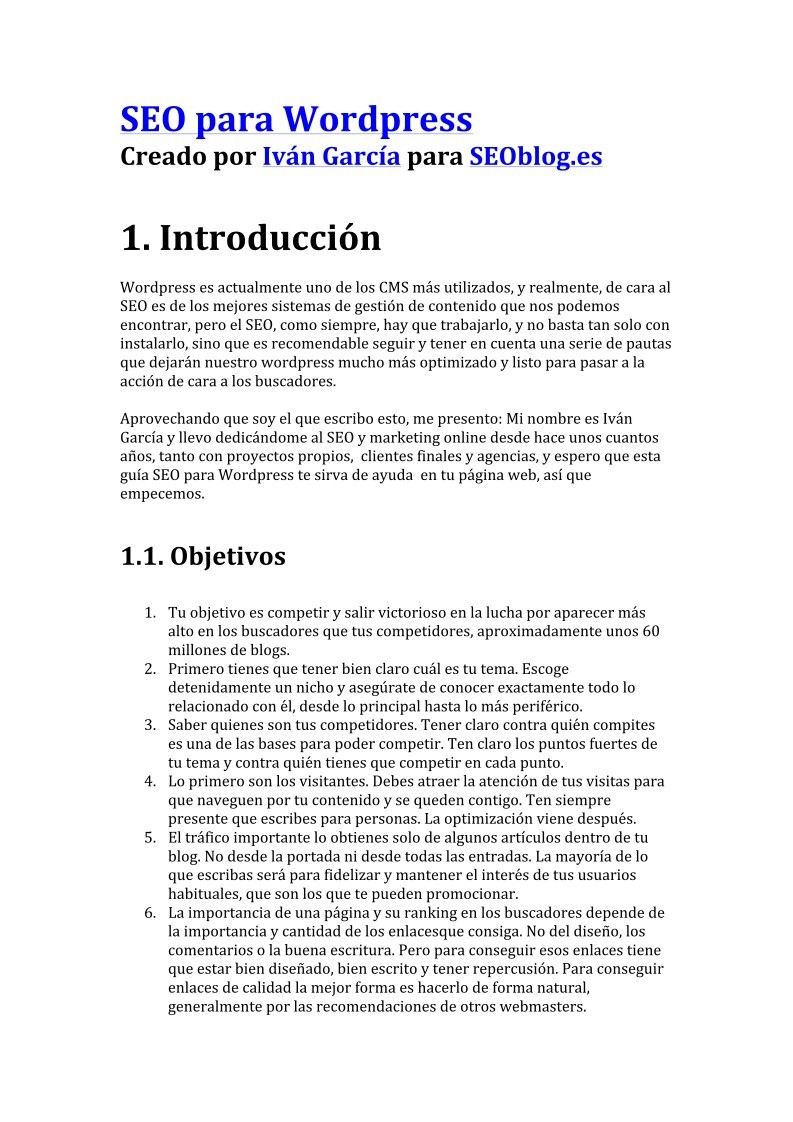 SEO para Wordpress
Creado por Iván García para SEOblog.es

1. Introducción

Wordpress es actualmente uno de los CMS más utilizados, y realmente, de cara al SEO es de los mejores sistemas de gestión de contenido que nos podemos encontrar, pero el SEO, como siempre, hay que trabajarlo, y no basta tan solo con instalarlo, sino que es recomendable seguir y tener en cuenta una serie de pautas que dejarán nuestro wordpress mucho más optimizado y listo para pasar a la acción de cara a los buscadores.

Aprovechando que soy el que escribo esto, me presento: Mi nombre es Iván García y llevo dedicándome al SEO y marketing online desde hace unos cuantos años, tanto con proyectos propios, clientes finales y agencias, y espero que esta guía SEO para Wordpress te sirva de ayuda en tu página web, así que empecemos.

1.1. Objetivos

1. Tu objetivo es competir y salir victorioso en la lucha por aparecer más alto en los buscadores que tus competidores, aproximadamente unos 60 millones de blogs.
2. Primero tienes que tener bien claro cuál es tu tema. Escoge detenidamente un nicho y asegúrate de conocer exactamente todo lo relacionado con él, desde lo principal hasta lo más periférico.
3. Saber quienes son tus competidores. Tener claro contra quién compites es una de las bases para poder competir. Ten claro los puntos fuertes de tu tema y contra quién tienes que competir en cada punto.
4. Lo primero son los visitantes. Debes atraer la atención de tus visitas para que naveguen por tu contenido y se queden contigo. Ten siempre presente que escribes para personas. La optimización viene después.
5. El tráfico importante lo obtienes solo de algunos artículos dentro de tu blog. No desde la portada ni desde todas las entradas. La mayoría de lo que escribas será para fidelizar y mantener el interés de tus usuarios habituales, que son los que te pueden promocionar.
6. La importancia de una página y su ranking en los buscadores depende de la importancia y cantidad de los enlacesque consiga. No del diseño, los comentarios o la buena escritura. Pero para conseguir esos enlaces tiene que estar bien diseñado, bien escrito y tener repercusión. Para conseguir enlaces de calidad la mejor forma es hacerlo de forma natural, generalmente por las recomendaciones de otros webmasters.